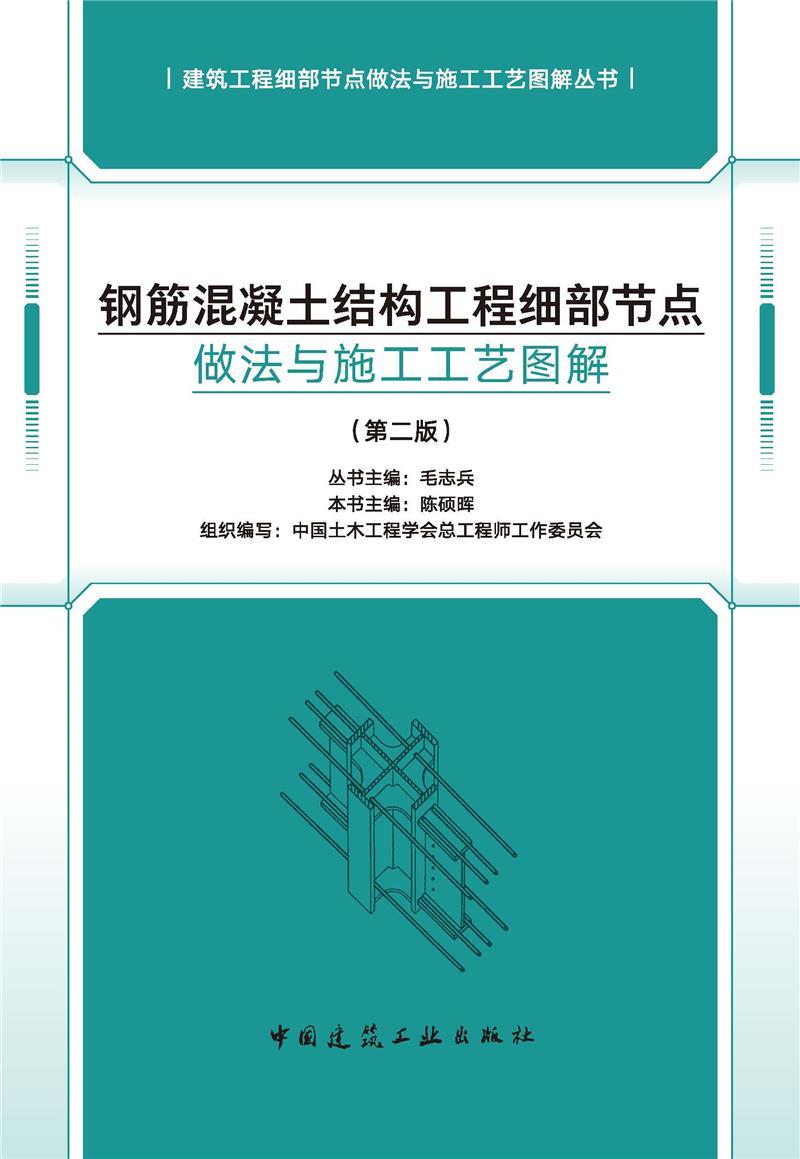 | 建筑工程细部节点做法与施工工艺图解丛书 |

钢筋混凝土结构工程细部节点
做法与施工工艺图解

（第二版）

丛书主编：毛志兵
本书主编：陈硕晖
组织编写：中国土木工程学会总工程师工作委员会

中国建筑工业出版社